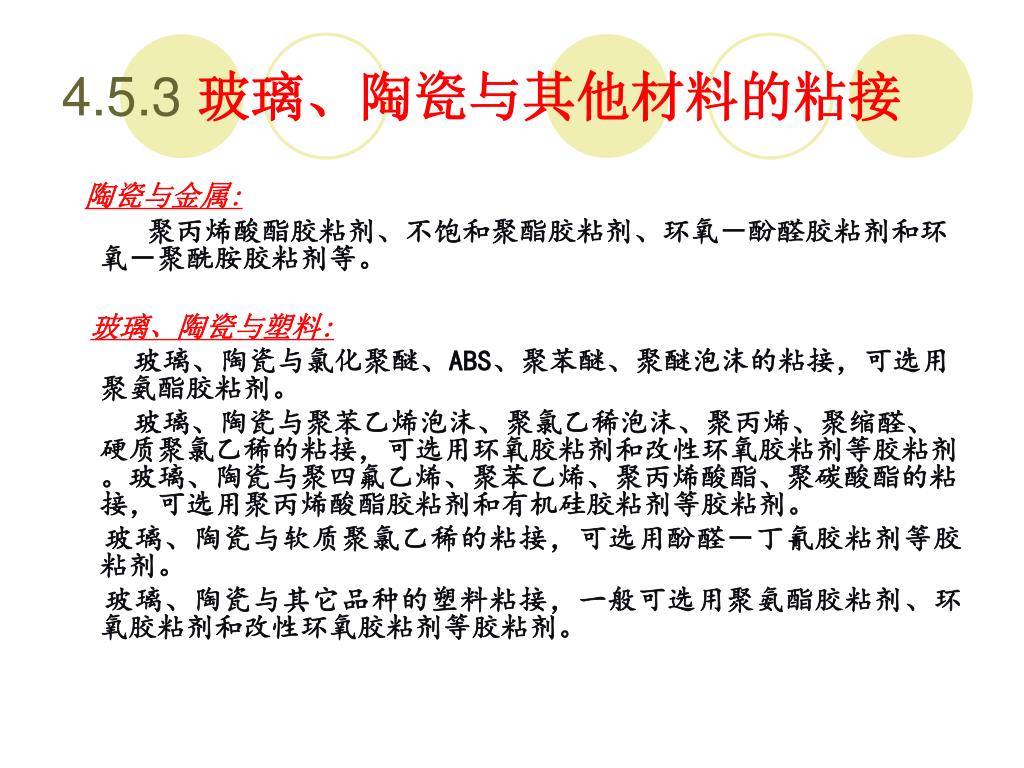 4.5.3 玻璃、陶瓷与其他材料的粘接

陶瓷与金属:

聚丙烯酸酯胶粘剂、不饱和聚酯胶粘剂、环氧一酚醛胶粘剂和环氧一聚酰胺胶粘剂等。

玻璃、陶瓷与塑料:

玻璃、陶瓷与氯化聚醚、ABS、聚苯醚、聚醚泡沫的粘接，可选用聚氨酯胶粘剂。

玻璃、陶瓷与聚苯乙烯泡沫、聚氯乙稀泡沫、聚丙烯、聚缩醛、硬质聚氯乙稀的粘接，可选用环氧胶粘剂和改性环氧胶粘剂等胶粘剂。玻璃、陶瓷与聚四氟乙烯、聚苯乙烯、聚丙烯酸酯、聚碳酸酯的粘接，可选用聚丙烯酸酯胶粘剂和有机硅胶粘剂等胶粘剂。

玻璃、陶瓷与软质聚氯乙稀的粘接，可选用酚醛一丁氰胶粘剂等胶粘剂。

玻璃、陶瓷与其它品种的塑料粘接，一般可选用聚氨酯胶粘剂、环氧胶粘剂和改性环氧胶粘剂等胶粘剂。